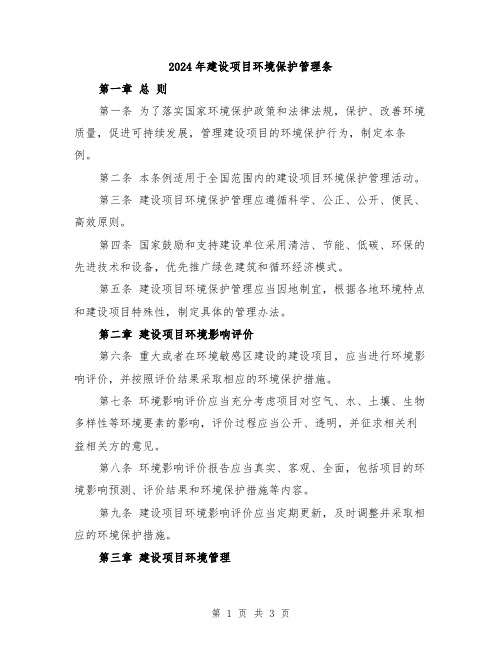 2024年建设项目环境保护管理条

第一章 总 则

第一条 为了落实国家环境保护政策和法律法规，保护、改善环境质量，促进可持续发展，管理建设项目的环境保护行为，制定本条例。

第二条 本条例适用于全国范围内的建设项目环境保护管理活动。

第三条 建设项目环境保护管理应遵循科学、公正、公开、便民、高效原则。

第四条 国家鼓励和支持建设单位采用清洁、节能、低碳、环保的先进技术和设备，优先推广绿色建筑和循环经济模式。

第五条 建设项目环境保护管理应当因地制宜，根据各地环境特点和建设项目特殊性，制定具体的管理办法。

第二章 建设项目环境影响评价

第六条 重大或者在环境敏感区建设的建设项目，应当进行环境影响评价，并按照评价结果采取相应的环境保护措施。

第七条 环境影响评价应当充分考虑项目对空气、水、土壤、生物多样性等环境要素的影响，评价过程应当公开、透明，并征求相关利益相关方的意见。

第八条 环境影响评价报告应当真实、客观、全面，包括项目的环境影响预测、评价结果和环境保护措施等内容。

第九条 建设项目环境影响评价应当定期更新，及时调整并采取相应的环境保护措施。

第三章 建设项目环境管理

第 1 页 共 3 页